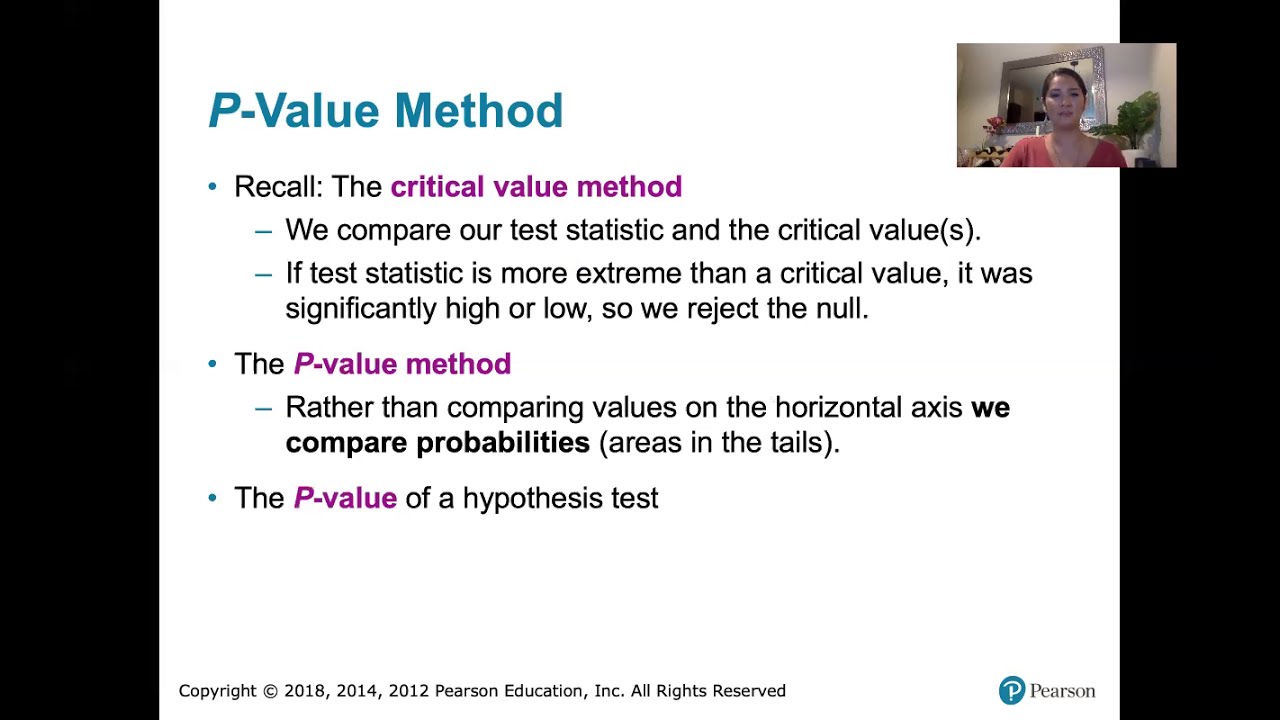 P-Value Method

• Recall: The critical value method
– We compare our test statistic and the critical value(s).
– If test statistic is more extreme than a critical value, it was significantly high or low, so we reject the null.

• The P-value method
– Rather than comparing values on the horizontal axis we compare probabilities (areas in the tails).

• The P-value of a hypothesis test

Copyright © 2018, 2014, 2012 Pearson Education, Inc. All Rights Reserved

Pearson